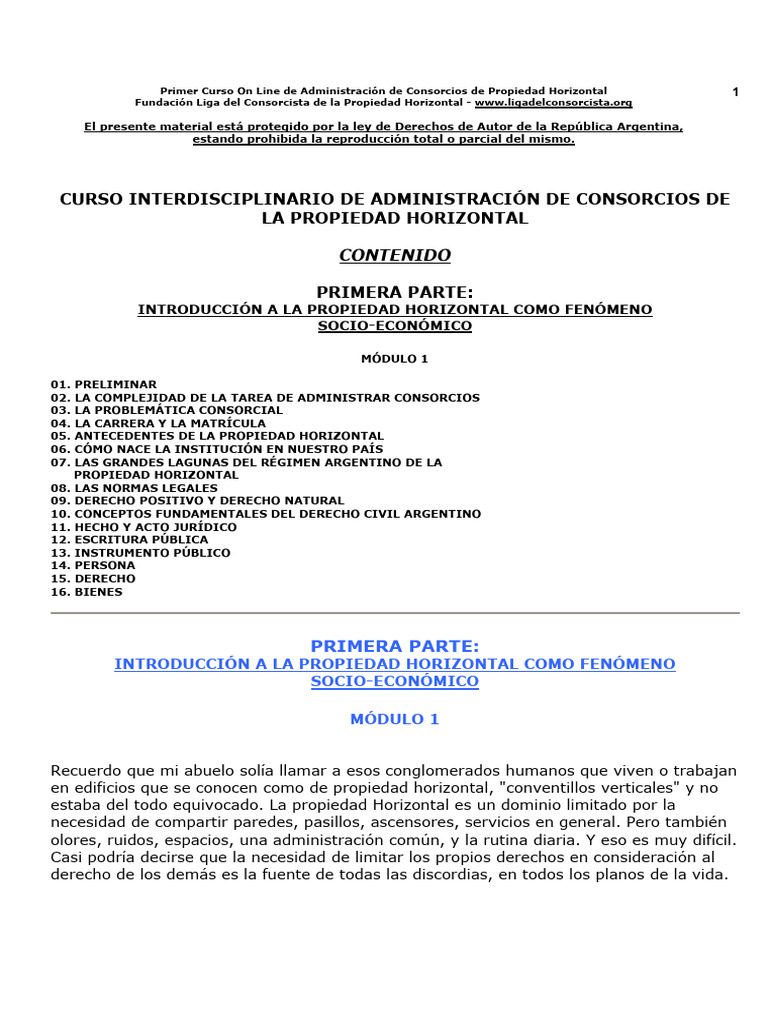 Primer Curso On Line de Administración de Consorcios de Propiedad Horizontal
Fundación Liga del Consorcista de la Propiedad Horizontal - www.ligadelconsorcista.org

1

El presente material está protegido por la ley de Derechos de Autor de la República Argentina, estando prohibida la reproducción total o parcial del mismo.

CURSO INTERDISCIPLINARIO DE ADMINISTRACIÓN DE CONSORCIOS DE LA PROPIEDAD HORIZONTAL

CONTENIDO

PRIMERA PARTE:
INTRODUCCIÓN A LA PROPIEDAD HORIZONTAL COMO FENÓMENO SOCIO-ECONÓMICO

MÓDULO 1

01. PRELIMINAR
02. LA COMPLEJIDAD DE LA TAREA DE ADMINISTRAR CONSORCIOS
03. LA PROBLEMÁTICA CONSORCIAL
04. LA CARRERA Y LA MATRÍCULA
05. ANTECEDENTES DE LA PROPIEDAD HORIZONTAL
06. CÓMO NACE LA INSTITUCIÓN EN NUESTRO PAÍS
07. LAS GRANDES LAGUNAS DEL RÉGIMEN ARGENTINO DE LA PROPIEDAD HORIZONTAL
08. LAS NORMAS LEGALES
09. DERECHO POSITIVO Y DERECHO NATURAL
10. CONCEPTOS FUNDAMENTALES DEL DERECHO CIVIL ARGENTINO
11. HECHO Y ACTO JURÍDICO
12. ESCRITURA PÚBLICA
13. INSTRUMENTO PÚBLICO
14. PERSONA
15. DERECHO
16. BIENES

PRIMERA PARTE:
INTRODUCCIÓN A LA PROPIEDAD HORIZONTAL COMO FENÓMENO SOCIO-ECONÓMICO

MÓDULO 1

Recuerdo que mi abuelo solía llamar a esos conglomerados humanos que viven o trabajan en edificios que se conocen como de propiedad horizontal, "conventillos verticales" y no estaba del todo equivocado. La propiedad Horizontal es un dominio limitado por la necesidad de compartir paredes, pasillos, ascensores, servicios en general. Pero también olores, ruidos, espacios, una administración común, y la rutina diaria. Y eso es muy difícil. Casi podría decirse que la necesidad de limitar los propios derechos en consideración al derecho de los demás es la fuente de todas las discordias, en todos los planos de la vida.